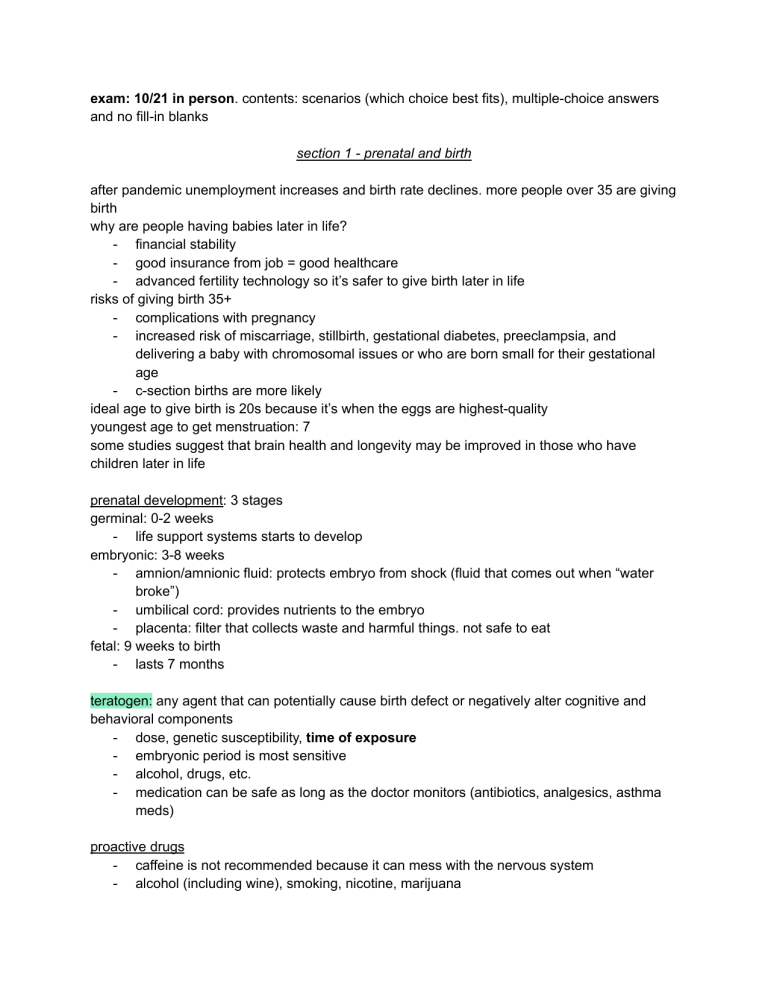 exam: 10/21 in person. contents: scenarios (which choice best fits), multiple-choice answers and no fill-in blanks

section 1 - prenatal and birth

after pandemic unemployment increases and birth rate declines. more people over 35 are giving birth
why are people having babies later in life?
- financial stability
- good insurance from job = good healthcare
- advanced fertility technology so it's safer to give birth later in life
risks of giving birth 35+
- complications with pregnancy
- increased risk of miscarriage, stillbirth, gestational diabetes, preeclampsia, and delivering a baby with chromosomal issues or who are born small for their gestational age
- c-section births are more likely
ideal age to give birth is 20s because it's when the eggs are highest-quality
youngest age to get menstruation: 7
some studies suggest that brain health and longevity may be improved in those who have children later in life

prenatal development: 3 stages
germinal: 0-2 weeks
- life support systems starts to develop
embryonic: 3-8 weeks
- amnion/amnionic fluid: protects embryo from shock (fluid that comes out when "water broke")
- umbilical cord: provides nutrients to the embryo
- placenta: filter that collects waste and harmful things. not safe to eat
fetal: 9 weeks to birth
- lasts 7 months

teratogen: any agent that can potentially cause birth defect or negatively alter cognitive and behavioral components
- dose, genetic susceptibility, time of exposure
- embryonic period is most sensitive
- alcohol, drugs, etc.
- medication can be safe as long as the doctor monitors (antibiotics, analgesics, asthma meds)

proactive drugs
- caffeine is not recommended because it can mess with the nervous system
- alcohol (including wine), smoking, nicotine, marijuana